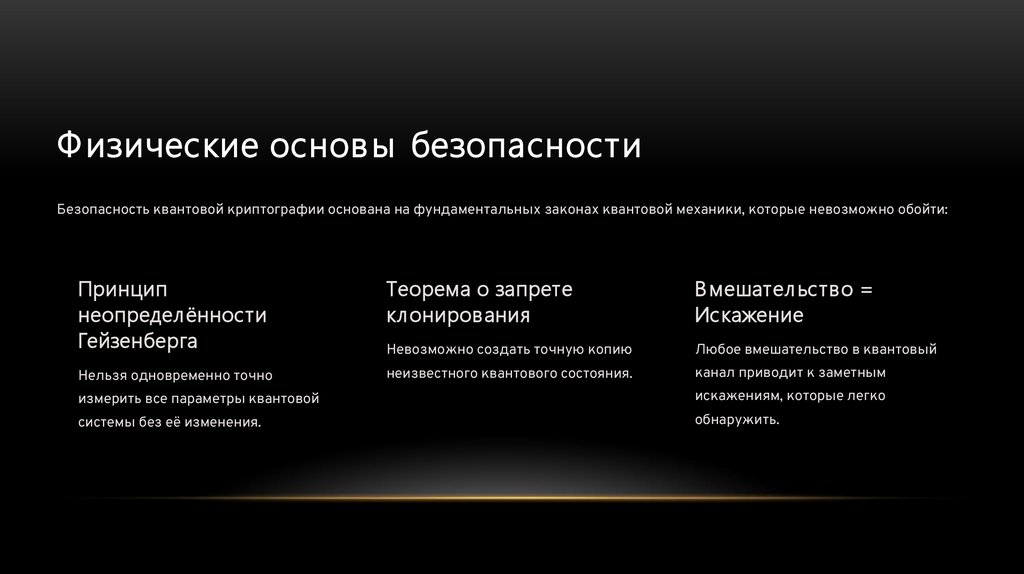 Физические основы безопасности

Безопасность квантовой криптографии основана на фундаментальных законах квантовой механики, которые невозможно обойти:

Принцип неопределённости Гейзенберга

Нельзя одновременно точно измерить все параметры квантовой системы без её изменения.

Теорема о запрете клонирования

Невозможно создать точную копию неизвестного квантового состояния.

Вмешательство = Искажение

Любое вмешательство в квантовый канал приводит к заметным искажениям, которые легко обнаружить.